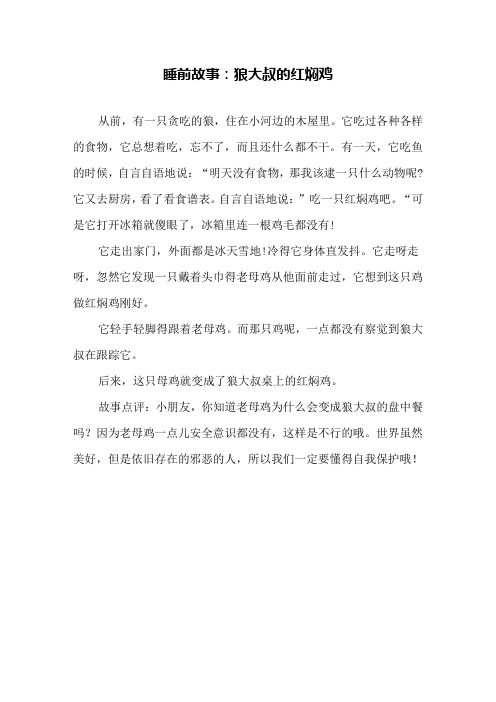 睡前故事：狼大叔的红焖鸡

从前，有一只贪吃的狼，住在小河边的木屋里。它吃过各种各样的食物，它总想着吃，忘不了，而且还什么都不干。有一天，它吃鱼的时候，自言自语地说：“明天没有食物，那我该逮一只什么动物呢?它又去厨房，看了看食谱表。自言自语地说：”吃一只红焖鸡吧。“可是它打开冰箱就傻眼了，冰箱里连一根鸡毛都没有!

它走出家门，外面都是冰天雪地!冷得它身体直发抖。它走呀走呀，忽然它发现一只戴着头巾得老母鸡从他面前走过，它想到这只鸡做红焖鸡刚好。

它轻手轻脚得跟着老母鸡。而那只鸡呢，一点都没有察觉到狼大叔在跟踪它。

后来，这只母鸡就变成了狼大叔桌上的红焖鸡。

故事点评：小朋友，你知道老母鸡为什么会变成狼大叔的盘中餐吗？因为老母鸡一点儿安全意识都没有，这样是不行的哦。世界虽然美好，但是依旧存在的邪恶的人，所以我们一定要懂得自我保护哦！